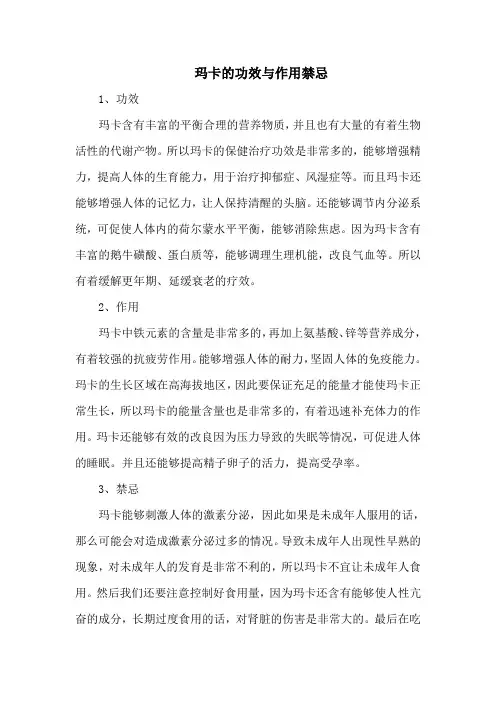 玛卡的功效与作用禁忌

1、功效

玛卡含有丰富的平衡合理的营养物质，并且也有大量的有着生物活性的代谢产物。所以玛卡的保健治疗功效是非常多的，能够增强精力，提高人体的生育能力，用于治疗抑郁症、风湿症等。而且玛卡还能够增强人体的记忆力，让人保持清醒的头脑。还能够调节内分泌系统，可促使人体内的荷尔蒙水平平衡，能够消除焦虑。因为玛卡含有丰富的鹅牛磺酸、蛋白质等，能够调理生理机能，改良气血等。所以有着缓解更年期、延缓衰老的疗效。

2、作用

玛卡中铁元素的含量是非常多的，再加上氨基酸、锌等营养成分，有着较强的抗疲劳作用。能够增强人体的耐力，坚固人体的免疫能力。玛卡的生长区域在高海拔地区，因此要保证充足的能量才能使玛卡正常生长，所以玛卡的能量含量也是非常多的，有着迅速补充体力的作用。玛卡还能够有效的改良因为压力导致的失眠等情况，可促进人体的睡眠。并且还能够提高精子卵子的活力，提高受孕率。

3、禁忌

玛卡能够刺激人体的激素分泌，因此如果是未成年人服用的话，那么可能会对造成激素分泌过多的情况。导致未成年人出现性早熟的现象，对未成年人的发育是非常不利的，所以玛卡不宜让未成年人食用。然后我们还要注意控制好食用量，因为玛卡还含有能够使人性亢奋的成分，长期过度食用的话，对肾脏的伤害是非常大的。最后在吃